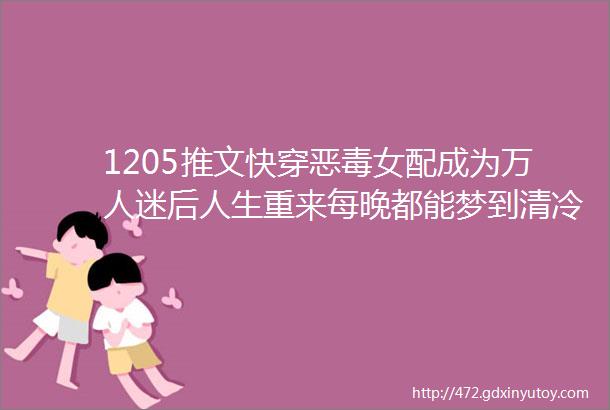 1205推文快穿恶毒女配成为万人迷后人生重来每晚都能梦到清冷

http://472.gdxinyutoy.com